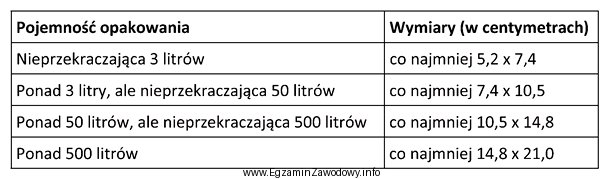 | Pojemność opakowania | Wymiary (w centymetrach) |
|---|---|
| Nieprzekraczająca 3 litrów | co najmniej 5,2 x 7,4 |
| Ponad 3 litry, ale nieprzekraczająca 50 litrów | co najmniej 7,4 x 10,5 |
| Ponad 50 litrów, ale nieprzekraczająca 500 litrów | co najmniej 10,5 x 14,8 |
| Ponad 500 litrów | co najmniej 14,8 x 21,0 |

www.EgzaminZawodowy.info